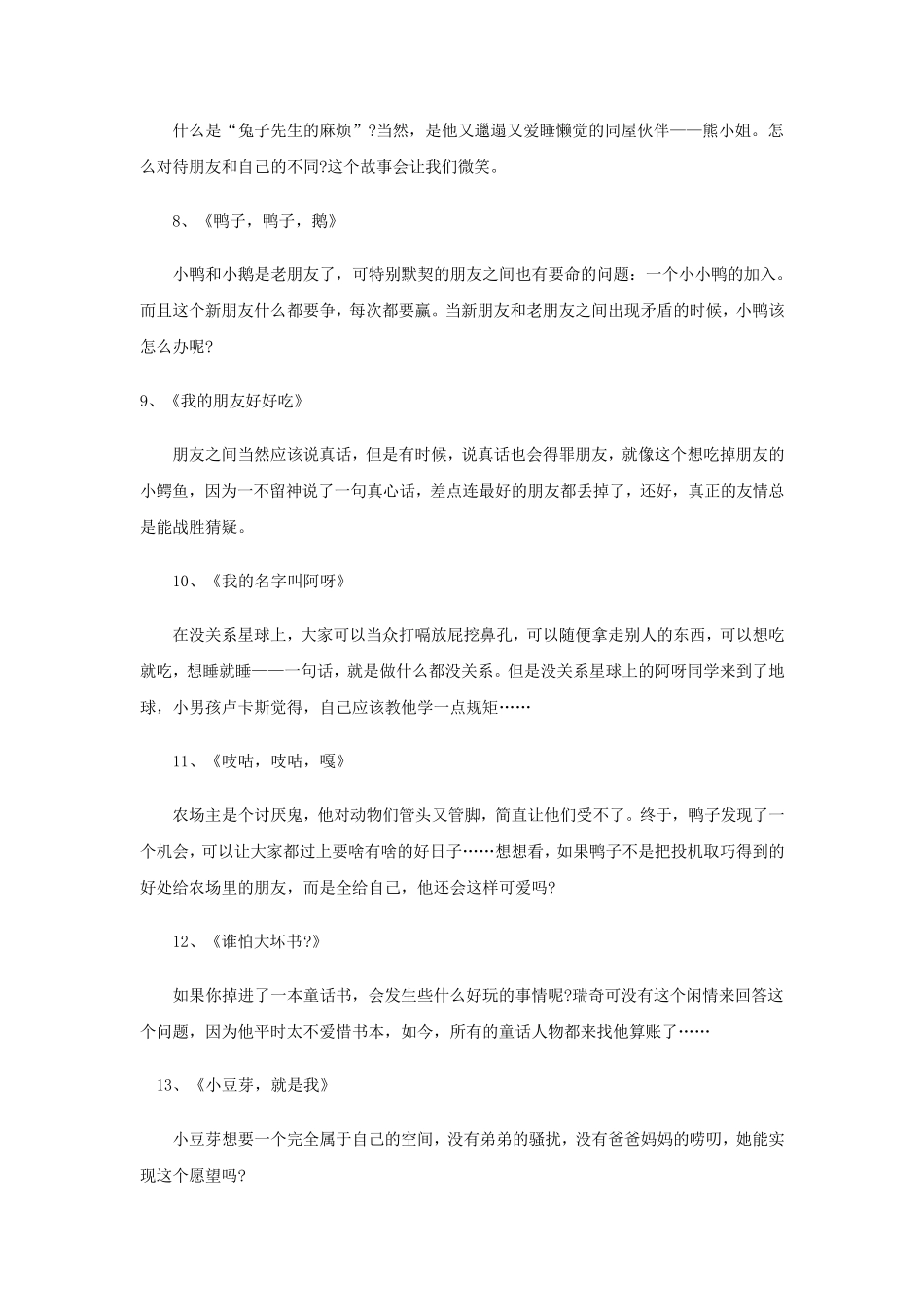 什么是“兔子先生的麻烦”?当然，是他又邋遢又爱睡懒觉的同屋伙伴——熊小姐。怎么对待朋友和自己的不同?这个故事会让我们微笑。

8、《鸭子，鸭子，鹅》

小鸭和小鹅是老朋友了，可特别默契的朋友之间也有要命的问题：一个小小鸭的加入。而且这个新朋友什么都要争，每次都要赢。当新朋友和老朋友之间出现矛盾的时候，小鸭该怎么办呢?

9、《我的朋友好好吃》

朋友之间当然应该说真话，但是有时候，说真话也会得罪朋友，就像这个想吃掉朋友的小鳄鱼，因为一不留神说了一句真心话，差点连最好的朋友都丢掉了，还好，真正的友情总是能战胜猜疑。

10、《我的名字叫阿呀》

在没关系星球上，大家可以当众打嗝放屁挖鼻孔，可以随便拿走别人的东西，可以想吃就吃，想睡就睡——一句话，就是做什么都没关系。但是没关系星球上的阿呀同学来到了地球，小男孩卢卡斯觉得，自己应该教他学一点规矩……

11、《吱咕，吱咕，嘎》

农场主是个讨厌鬼，他对动物们管头又管脚，简直让他们受不了。终于，鸭子发现了一个机会，可以让大家都过上要啥有啥的好日子……想想看，如果鸭子不是把投机取巧得到的好处给农场里的朋友，而是全给自己，他还会这样可爱吗?

12、《谁怕大坏书?》

如果你掉进了一本童话书，会发生些什么好玩的事情呢?瑞奇可没有这个闲情来回答这个问题，因为他平时太不爱惜书本，如今，所有的童话人物都来找他算账了……

13、《小豆芽，就是我》

小豆芽想要一个完全属于自己的空间，没有弟弟的骚扰，没有爸爸妈妈的唠叨，她能实现这个愿望吗?